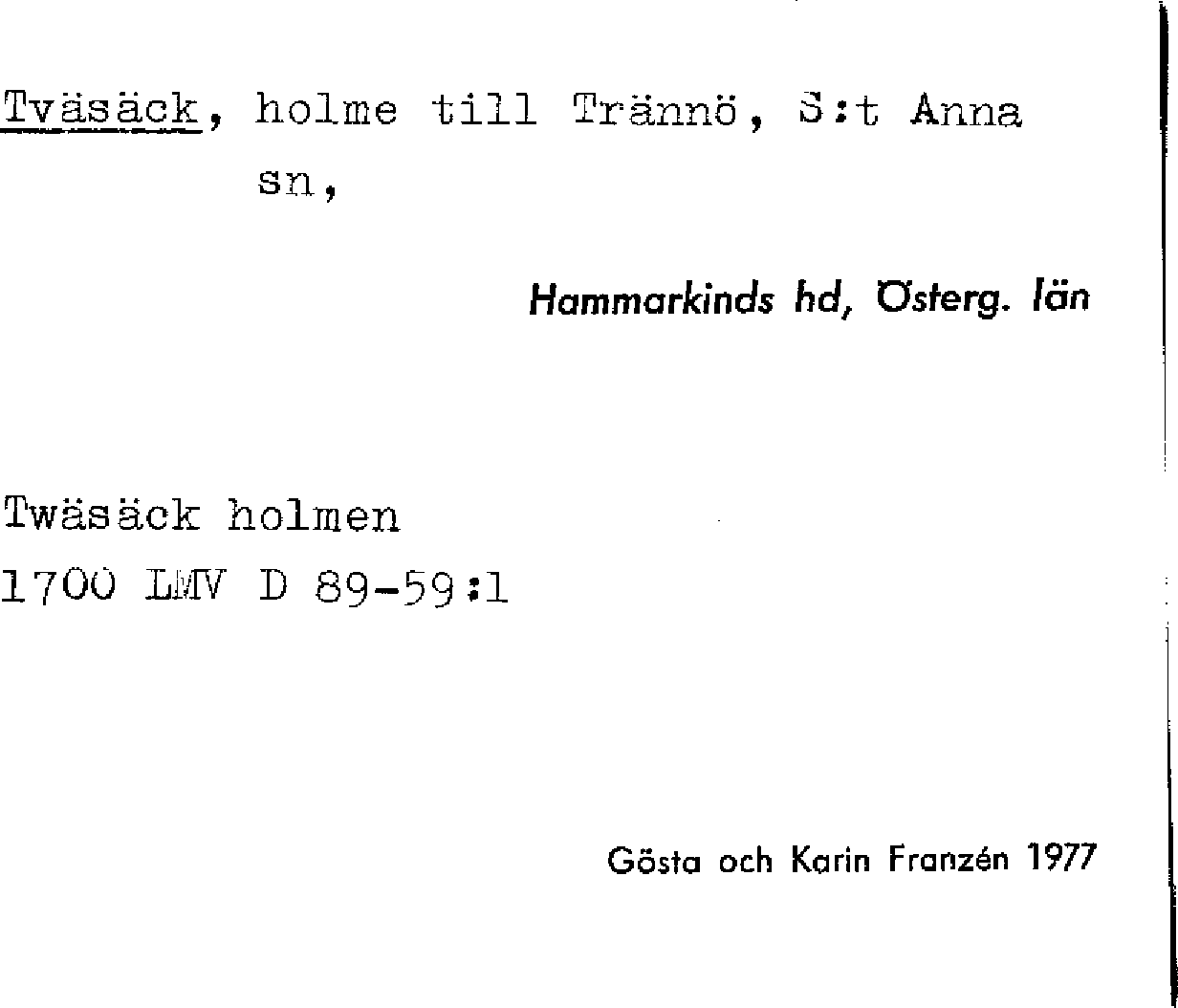 Tväsäck, holme till Trännö, S:t Anna sn,

Hammarkinds hd, Österg. län

Twäsäck holmen
1700 LMV D 89-59:1

Gösta och Karin Franzén 1977